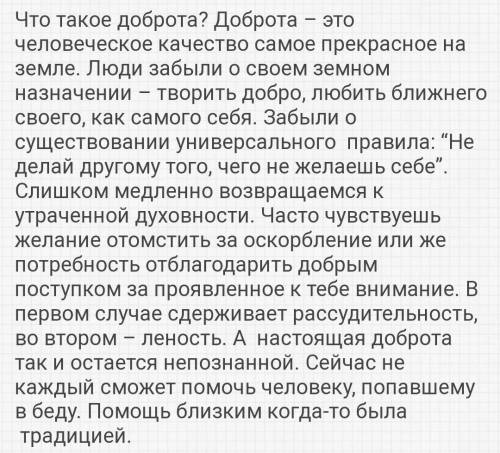 Что такое доброта? Доброта – это человеческое качество самое прекрасное на земле. Люди забыли о своем земном назначении – творить добро, любить ближнего своего, как самого себя. Забыли о существовании универсального правила: “Не делай другому того, чего не желаешь себе”. Слишком медленно возвращаемся к утраченной духовности. Часто чувствуешь желание отомстить за оскорбление или же потребность отблагодарить добрым поступком за проявленное к тебе внимание. В первом случае сдерживает рассудительность, во втором – леность. А настоящая доброта так и остается непознанной. Сейчас не каждый сможет помочь человеку, попавшему в беду. Помощь близким когда-то была традицией.